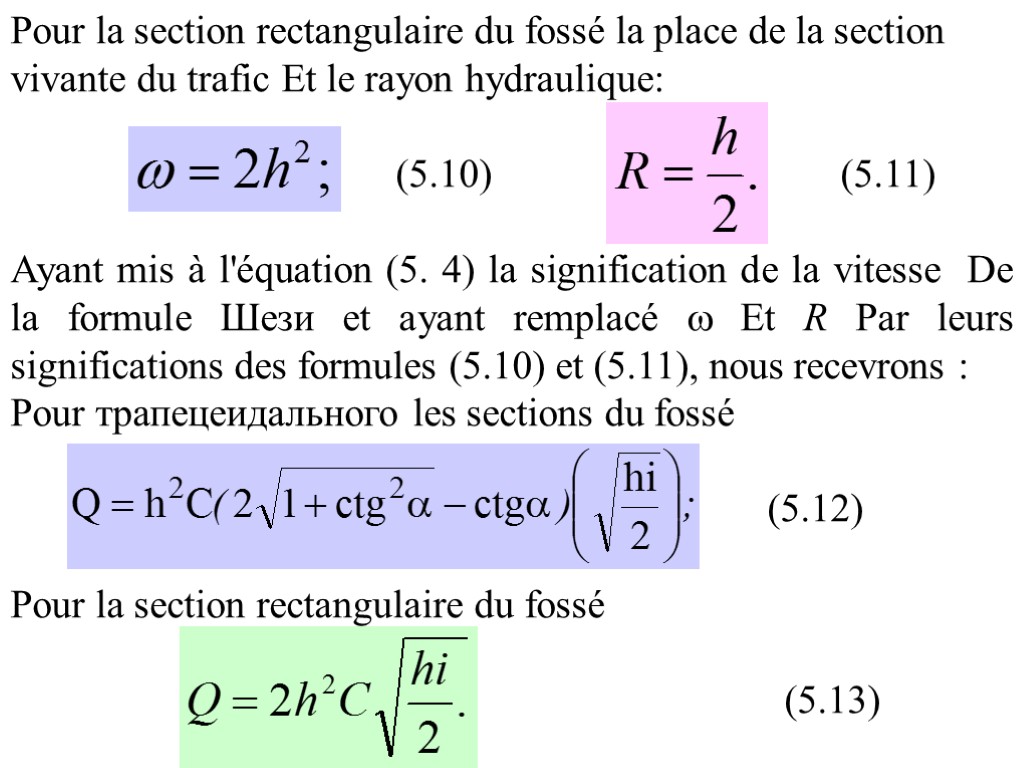 Pour la section rectangulaire du fossé la place de la section vivante du trafic Et le rayon hydraulique:

$\omega = 2h^2;$ (5.10) $R = \frac{h}{2}.$ (5.11)

Ayant mis à l'équation (5. 4) la signification de la vitesse De la formule Шези et ayant remplacé ω Et $R$ Par leurs significations des formules (5.10) et (5.11), nous recevrons :
Pour трапецеидального les sections du fossé

$Q = h^2C(2\sqrt{1+ctg^2\alpha} - ctg\alpha)\left(\sqrt{\frac{hi}{2}}\right);$ (5.12)

Pour la section rectangulaire du fossé

$Q = 2h^2C\sqrt{\frac{hi}{2}}.$ (5.13)